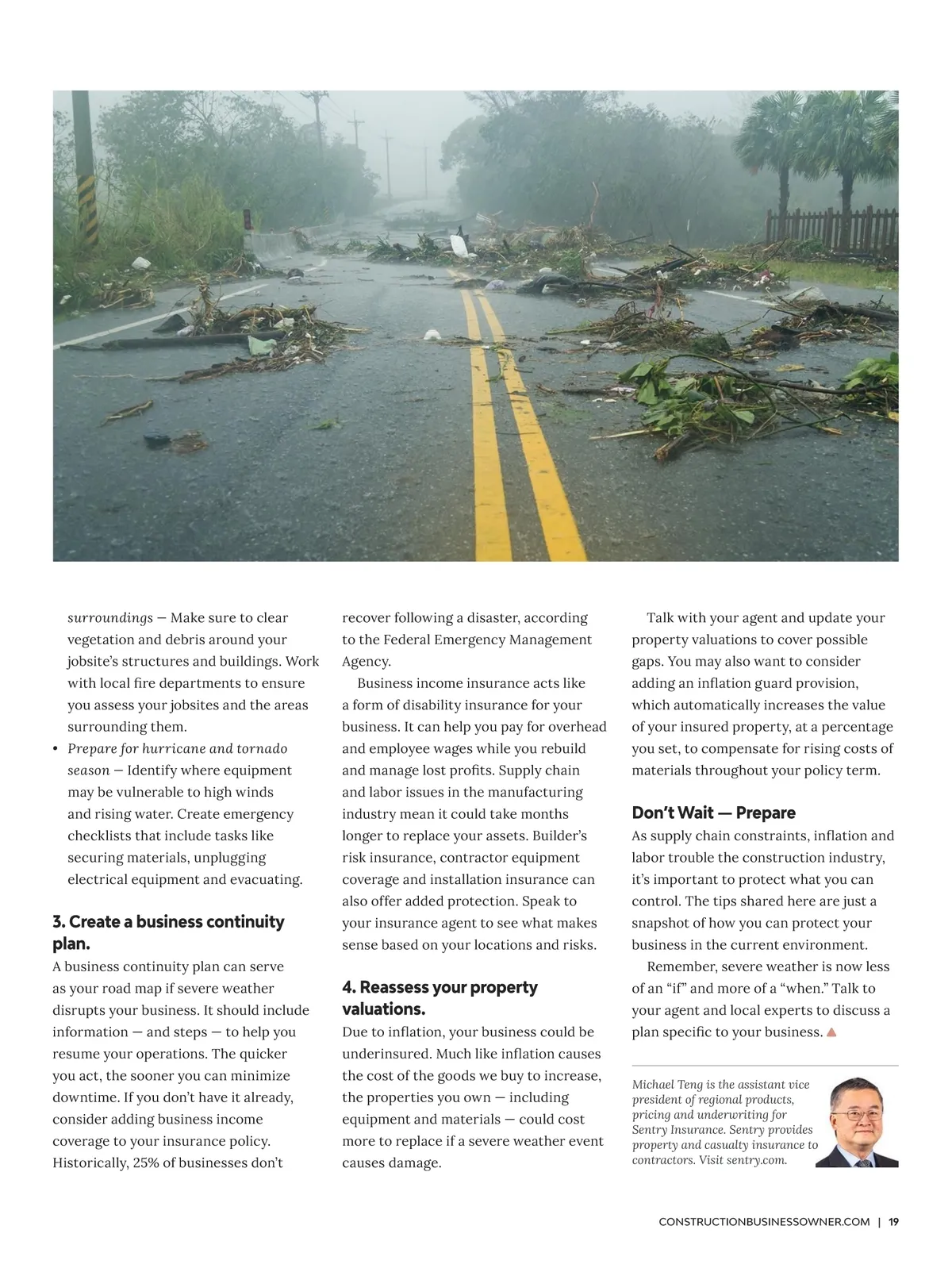 surroundings — Make sure to clear vegetation and debris around your jobsite's structures and buildings. Work with local fire departments to ensure you assess your jobsites and the areas surrounding them.

• Prepare for hurricane and tornado season — Identify where equipment may be vulnerable to high winds and rising water. Create emergency checklists that include tasks like securing materials, unplugging electrical equipment and evacuating.

3. Create a business continuity plan.

A business continuity plan can serve as your road map if severe weather disrupts your business. It should include information — and steps — to help you resume your operations. The quicker you act, the sooner you can minimize downtime. If you don't have it already, consider adding business income coverage to your insurance policy. Historically, 25% of businesses don't recover following a disaster, according to the Federal Emergency Management Agency.

Business income insurance acts like a form of disability insurance for your business. It can help you pay for overhead and employee wages while you rebuild and manage lost profits. Supply chain and labor issues in the manufacturing industry mean it could take months longer to replace your assets. Builder's risk insurance, contractor equipment coverage and installation insurance can also offer added protection. Speak to your insurance agent to see what makes sense based on your locations and risks.

4. Reassess your property valuations.

Due to inflation, your business could be underinsured. Much like inflation causes the cost of the goods we buy to increase, the properties you own — including equipment and materials — could cost more to replace if a severe weather event causes damage.

Talk with your agent and update your property valuations to cover possible gaps. You may also want to consider adding an inflation guard provision, which automatically increases the value of your insured property, at a percentage you set, to compensate for rising costs of materials throughout your policy term.

Don't Wait — Prepare

As supply chain constraints, inflation and labor trouble the construction industry, it's important to protect what you can control. The tips shared here are just a snapshot of how you can protect your business in the current environment.

Remember, severe weather is now less of an "if" and more of a "when." Talk to your agent and local experts to discuss a plan specific to your business.

Michael Teng is the assistant vice president of regional products, pricing and underwriting for Sentry Insurance. Sentry provides property and casualty insurance to contractors. Visit sentry.com.

CONSTRUCTIONBUSINESSOWNER.COM | 19